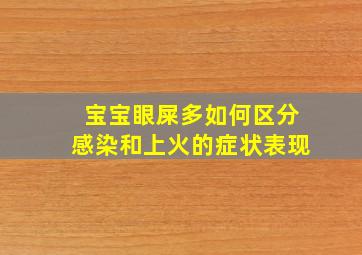 宝宝眼屎多如何区分
感染和上火的症状表现